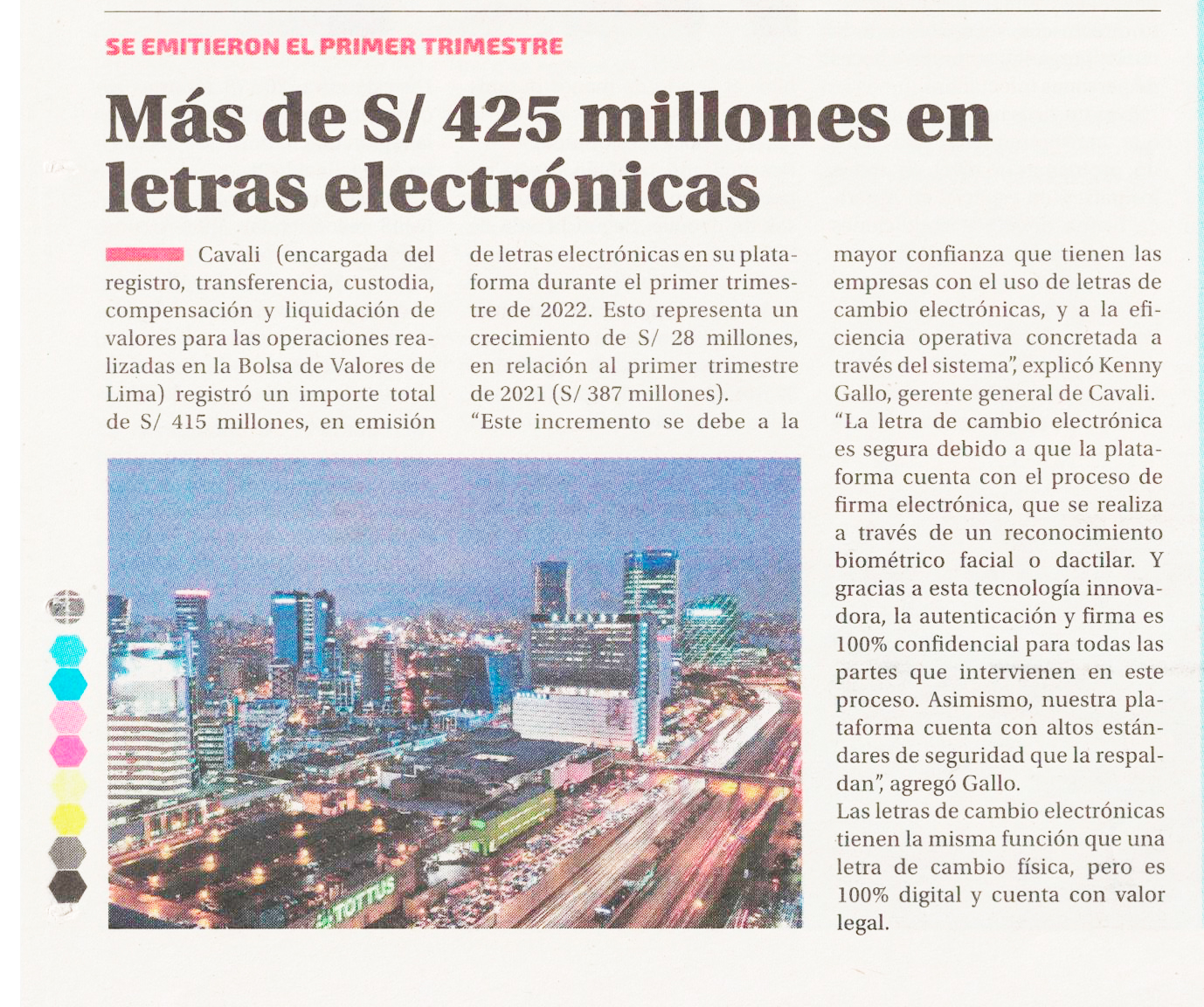 SE EMITIERON EL PRIMER TRIMESTRE

Más de S/ 425 millones en letras electrónicas

Cavali (encargada del registro, transferencia, custodia, compensación y liquidación de valores para las operaciones realizadas en la Bolsa de Valores de Lima) registró un importe total de S/ 415 millones, en emisión de letras electrónicas en su plataforma durante el primer trimestre de 2022. Esto representa un crecimiento de S/ 28 millones, en relación al primer trimestre de 2021 (S/ 387 millones).

"Este incremento se debe a la mayor confianza que tienen las empresas con el uso de letras de cambio electrónicas, y a la eficiencia operativa concretada a través del sistema", explicó Kenny Gallo, gerente general de Cavali.

"La letra de cambio electrónica es segura debido a que la plataforma cuenta con el proceso de firma electrónica, que se realiza a través de un reconocimiento biométrico facial o dactilar. Y gracias a esta tecnología innovadora, la autenticación y firma es 100% confidencial para todas las partes que intervienen en este proceso. Asimismo, nuestra plataforma cuenta con altos estándares de seguridad que la respaldan", agregó Gallo.

Las letras de cambio electrónicas tienen la misma función que una letra de cambio física, pero es 100% digital y cuenta con valor legal.

TOTTUS